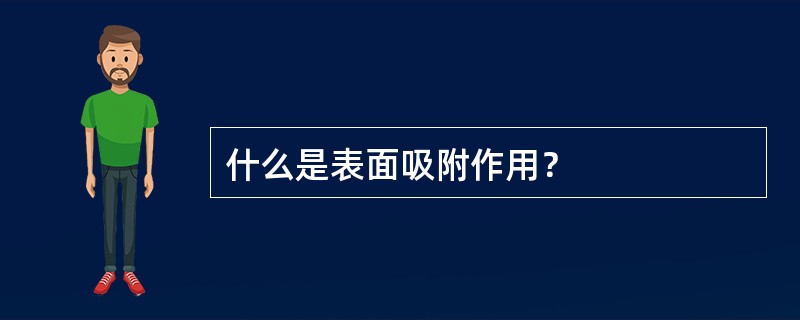 什么是表面吸附作用？